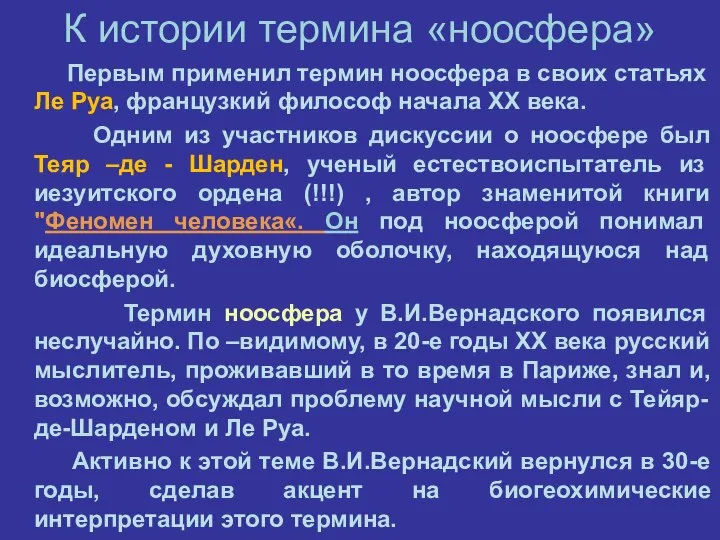 К истории термина «ноосфера»

Первым применил термин ноосфера в своих статьях Ле Руа, французкий философ начала XX века.

Одним из участников дискуссии о ноосфере был Теяр –де - Шарден, ученый естествоиспытатель из иезуитского ордена (!!!) , автор знаменитой книги "Феномен человека«. Он под ноосферой понимал идеальную духовную оболочку, находящуюся над биосферой.

Термин ноосфера у В.И.Вернадского появился неслучайно. По –видимому, в 20-е годы XX века русский мыслитель, проживавший в то время в Париже, знал и, возможно, обсуждал проблему научной мысли с Тейяр-де-Шарденом и Ле Руа.

Активно к этой теме В.И.Вернадский вернулся в 30-е годы, сделав акцент на биогеохимические интерпретации этого термина.